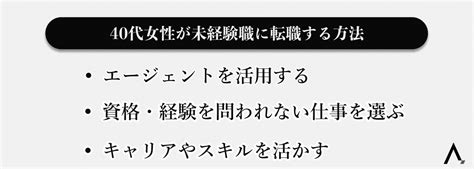 40代女性が未経験職に転職する方法

• エージェントを活用する

• 資格・経験を問われない仕事を選ぶ

• キャリアやスキルを活かす